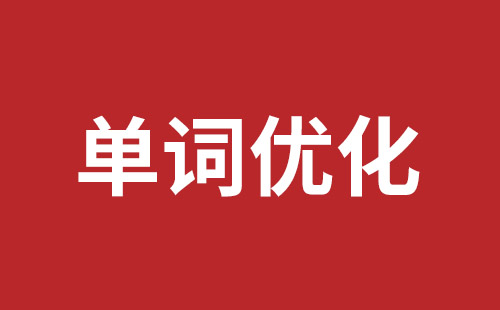 单词优化